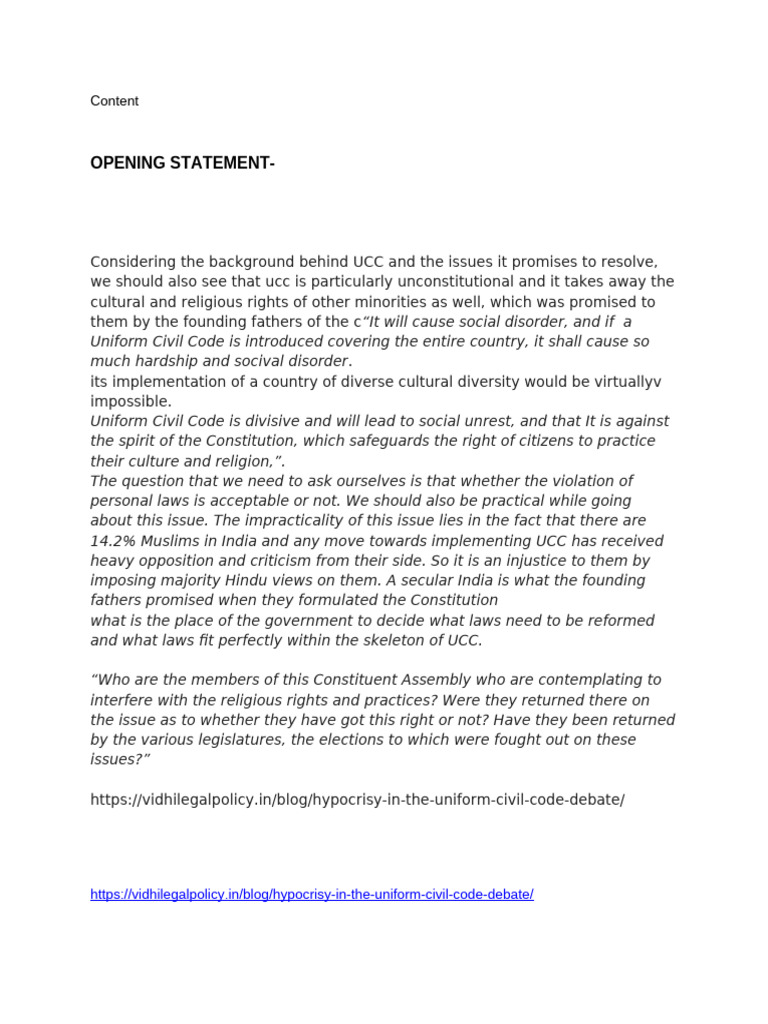 Content

OPENING STATEMENT-

Considering the background behind UCC and the issues it promises to resolve, we should also see that ucc is particularly unconstitutional and it takes away the cultural and religious rights of other minorities as well, which was promised to them by the founding fathers of the c“It will cause social disorder, and if a Uniform Civil Code is introduced covering the entire country, it shall cause so much hardship and socival disorder.
its implementation of a country of diverse cultural diversity would be virtuallyv impossible.
Uniform Civil Code is divisive and will lead to social unrest, and that It is against the spirit of the Constitution, which safeguards the right of citizens to practice their culture and religion,”.
The question that we need to ask ourselves is that whether the violation of personal laws is acceptable or not. We should also be practical while going about this issue. The impracticality of this issue lies in the fact that there are 14.2% Muslims in India and any move towards implementing UCC has received heavy opposition and criticism from their side. So it is an injustice to them by imposing majority Hindu views on them. A secular India is what the founding fathers promised when they formulated the Constitution
what is the place of the government to decide what laws need to be reformed and what laws fit perfectly within the skeleton of UCC.

“Who are the members of this Constituent Assembly who are contemplating to interfere with the religious rights and practices? Were they returned there on the issue as to whether they have got this right or not? Have they been returned by the various legislatures, the elections to which were fought out on these issues?”

https://vidhilegalpolicy.in/blog/hypocrisy-in-the-uniform-civil-code-debate/

https://vidhilegalpolicy.in/blog/hypocrisy-in-the-uniform-civil-code-debate/